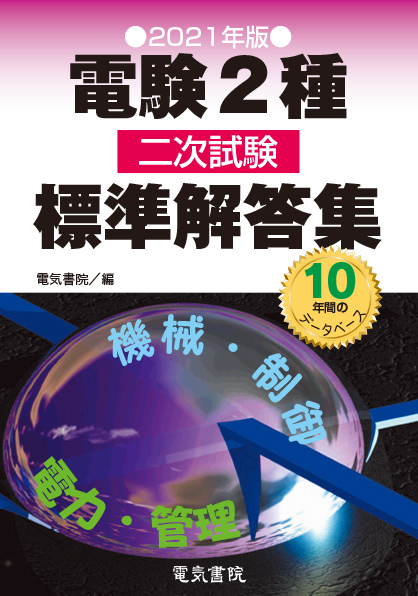 ●2021年版●

電験２種

二次試験

標準解答集

電気書院／編

10
年間の
データベース

機械・制御

電力・管理

電気書院